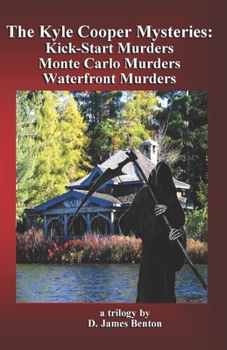 The Kyle Cooper Mysteries:
Kick-Start Murders
Monte Carlo Murders
Waterfront Murders

a trilogy by
D. James Benton